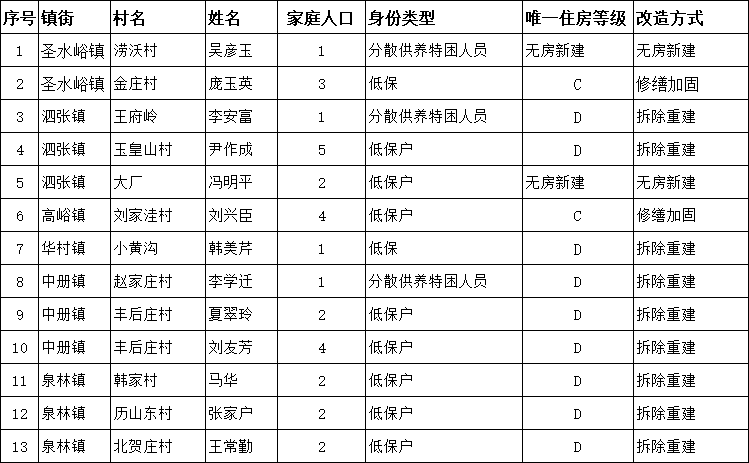 | 序号 | 镇街 | 村名 | 姓名 | 家庭人口 | 身份类型 | 唯一住房等级 | 改造方式 |
|---|---|---|---|---|---|---|---|
| 1 | 圣水峪镇 | 涝沃村 | 吴彦玉 | 1 | 分散供养特困人员 | 无房新建 | 无房新建 |
| 2 | 圣水峪镇 | 金庄村 | 庞玉英 | 3 | 低保 | C | 修缮加固 |
| 3 | 泗张镇 | 王府岭 | 李安富 | 1 | 分散供养特困人员 | D | 拆除重建 |
| 4 | 泗张镇 | 玉皇山村 | 尹作成 | 5 | 低保户 | D | 拆除重建 |
| 5 | 泗张镇 | 大厂 | 冯明平 | 2 | 低保户 | 无房新建 | 无房新建 |
| 6 | 高峪镇 | 刘家洼村 | 刘兴臣 | 4 | 低保户 | C | 修缮加固 |
| 7 | 华村镇 | 小黄沟 | 韩美芹 | 1 | 低保 | D | 拆除重建 |
| 8 | 中册镇 | 赵家庄村 | 李学迁 | 1 | 分散供养特困人员 | D | 拆除重建 |
| 9 | 中册镇 | 丰后庄村 | 夏翠玲 | 2 | 低保户 | D | 拆除重建 |
| 10 | 中册镇 | 丰后庄村 | 刘友芳 | 4 | 低保户 | D | 拆除重建 |
| 11 | 泉林镇 | 韩家村 | 马华 | 2 | 低保户 | D | 拆除重建 |
| 12 | 泉林镇 | 历山东村 | 张家户 | 2 | 低保户 | D | 拆除重建 |
| 13 | 泉林镇 | 北贺庄村 | 王常勤 | 2 | 低保户 | D | 拆除重建 |